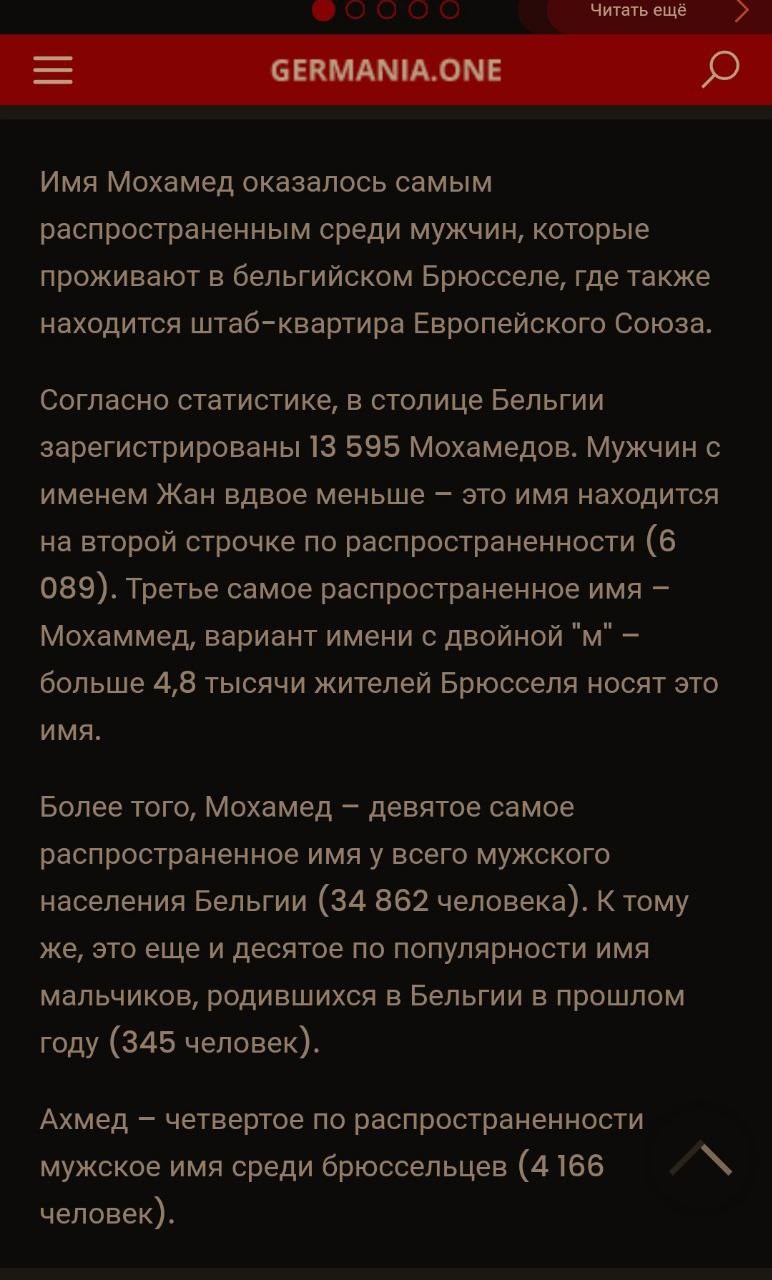 Читать ещё

GERMANIA.ONE

Имя Мохамед оказалось самым распространенным среди мужчин, которые проживают в бельгийском Брюсселе, где также находится штаб-квартира Европейского Союза.

Согласно статистике, в столице Бельгии зарегистрированы 13 595 Мохамедов. Мужчин с именем Жан вдвое меньше – это имя находится на второй строчке по распространенности (6 089). Третье самое распространенное имя – Мохаммед, вариант имени с двойной "м" – больше 4,8 тысячи жителей Брюсселя носят это имя.

Более того, Мохамед – девятое самое распространенное имя у всего мужского населения Бельгии (34 862 человека). К тому же, это еще и десятое по популярности имя мальчиков, родившихся в Бельгии в прошлом году (345 человек).

Ахмед – четвертое по распространенности мужское имя среди брюссельцев (4 166 человек).